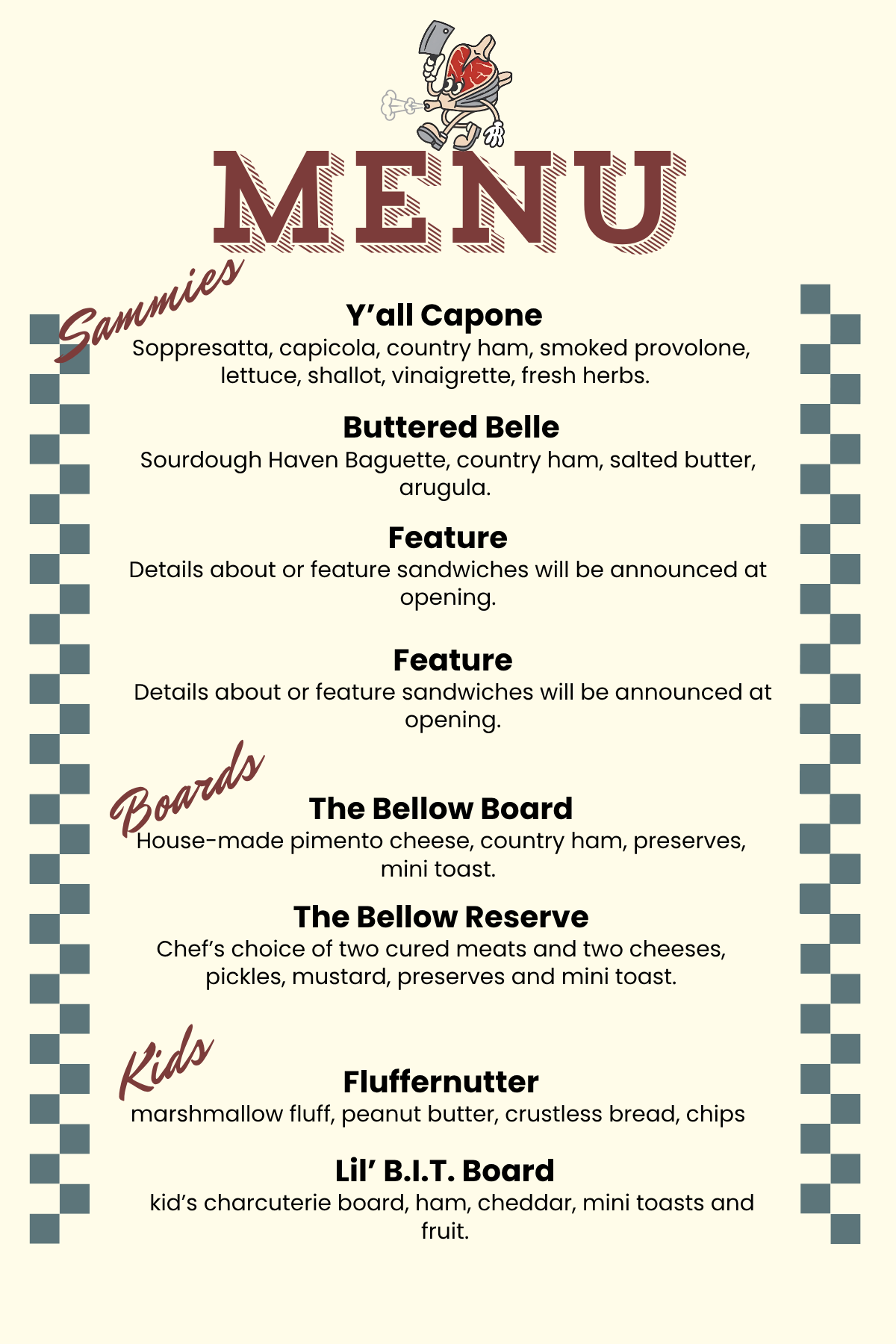 MENU

Sammies

Y'all Capone
Soppresatta, capicola, country ham, smoked provolone, lettuce, shallot, vinaigrette, fresh herbs.

Buttered Belle
Sourdough Haven Baguette, country ham, salted butter, arugula.

Feature
Details about or feature sandwiches will be announced at opening.

Feature
Details about or feature sandwiches will be announced at opening.

Boards

The Bellow Board
House-made pimento cheese, country ham, preserves, mini toast.

The Bellow Reserve
Chef's choice of two cured meats and two cheeses, pickles, mustard, preserves and mini toast.

Kids

Fluffernutter
marshmallow fluff, peanut butter, crustless bread, chips

Lil' B.I.T. Board
kid's charcuterie board, ham, cheddar, mini toasts and fruit.